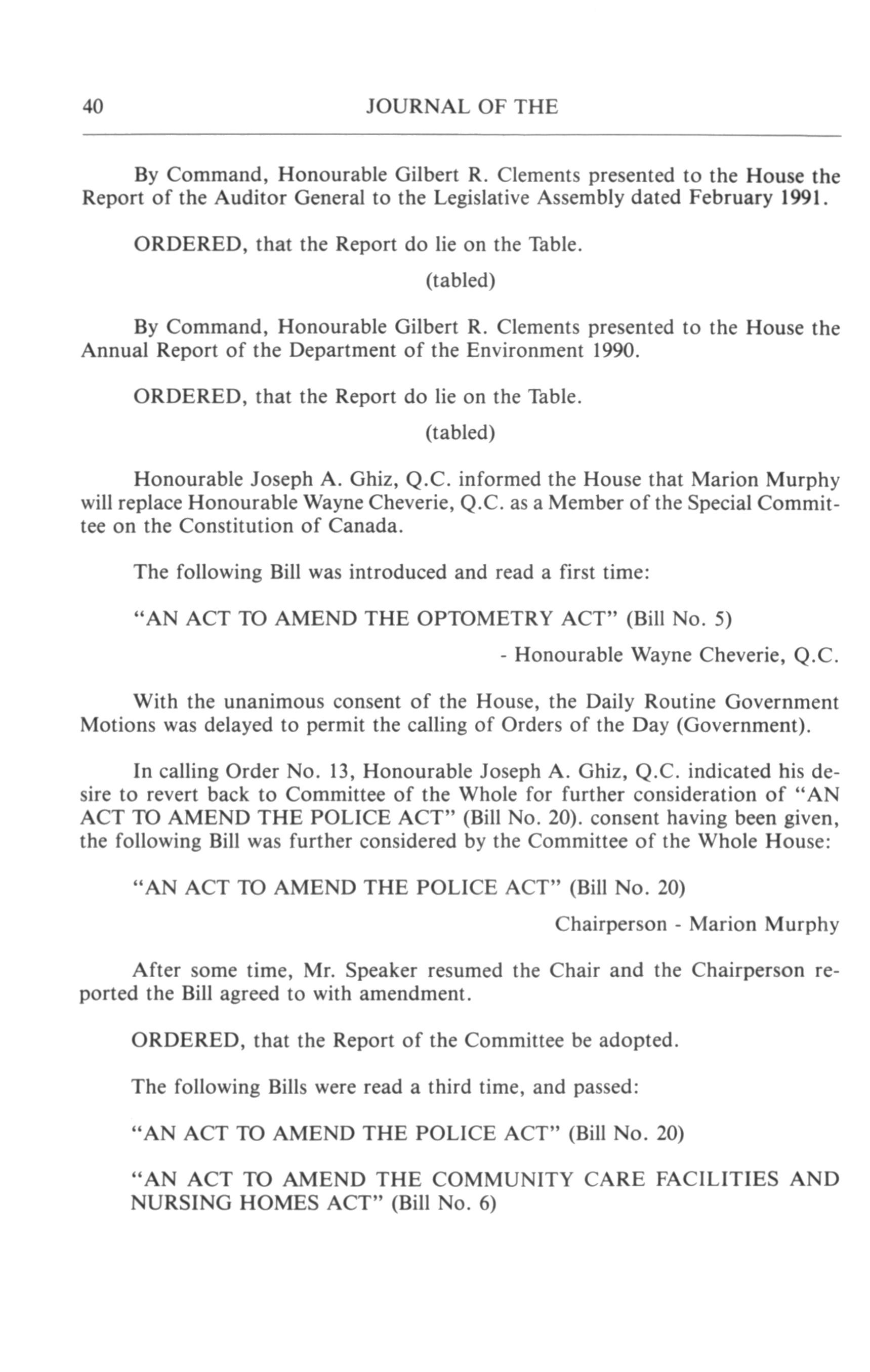 40 JOURNAL OF THE

By Command, Honourable Gilbert R. Clements presented to the House the Report of the Auditor General to the Legislative Assembly dated February 1991.

ORDERED, that the Report do lie on the Table.

(tabled)

By Command, Honourable Gilbert R. Clements presented to the House the Annual Report of the Department of the Environment 1990.

ORDERED, that the Report do lie on the Table.

(tabled)

Honourable Joseph A. Ghiz, Q.C. informed the House that Marion Murphy will replace Honourable Wayne Cheverie, Q.C. as a Member of the Special Committee on the Constitution of Canada.

The following Bill was introduced and read a first time:

"AN ACT TO AMEND THE OPTOMETRY ACT" (Bill No. 5)

- Honourable Wayne Cheverie, Q.C.

With the unanimous consent of the House, the Daily Routine Government Motions was delayed to permit the calling of Orders of the Day (Government).

In calling Order No. 13, Honourable Joseph A. Ghiz, Q.C. indicated his desire to revert back to Committee of the Whole for further consideration of "AN ACT TO AMEND THE POLICE ACT" (Bill No. 20). consent having been given, the following Bill was further considered by the Committee of the Whole House:

"AN ACT TO AMEND THE POLICE ACT" (Bill No. 20)

Chairperson - Marion Murphy

After some time, Mr. Speaker resumed the Chair and the Chairperson reported the Bill agreed to with amendment.

ORDERED, that the Report of the Committee be adopted.

The following Bills were read a third time, and passed:

"AN ACT TO AMEND THE POLICE ACT" (Bill No. 20)

"AN ACT TO AMEND THE COMMUNITY CARE FACILITIES AND NURSING HOMES ACT" (Bill No. 6)